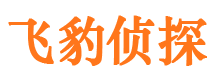 飞豹侦探